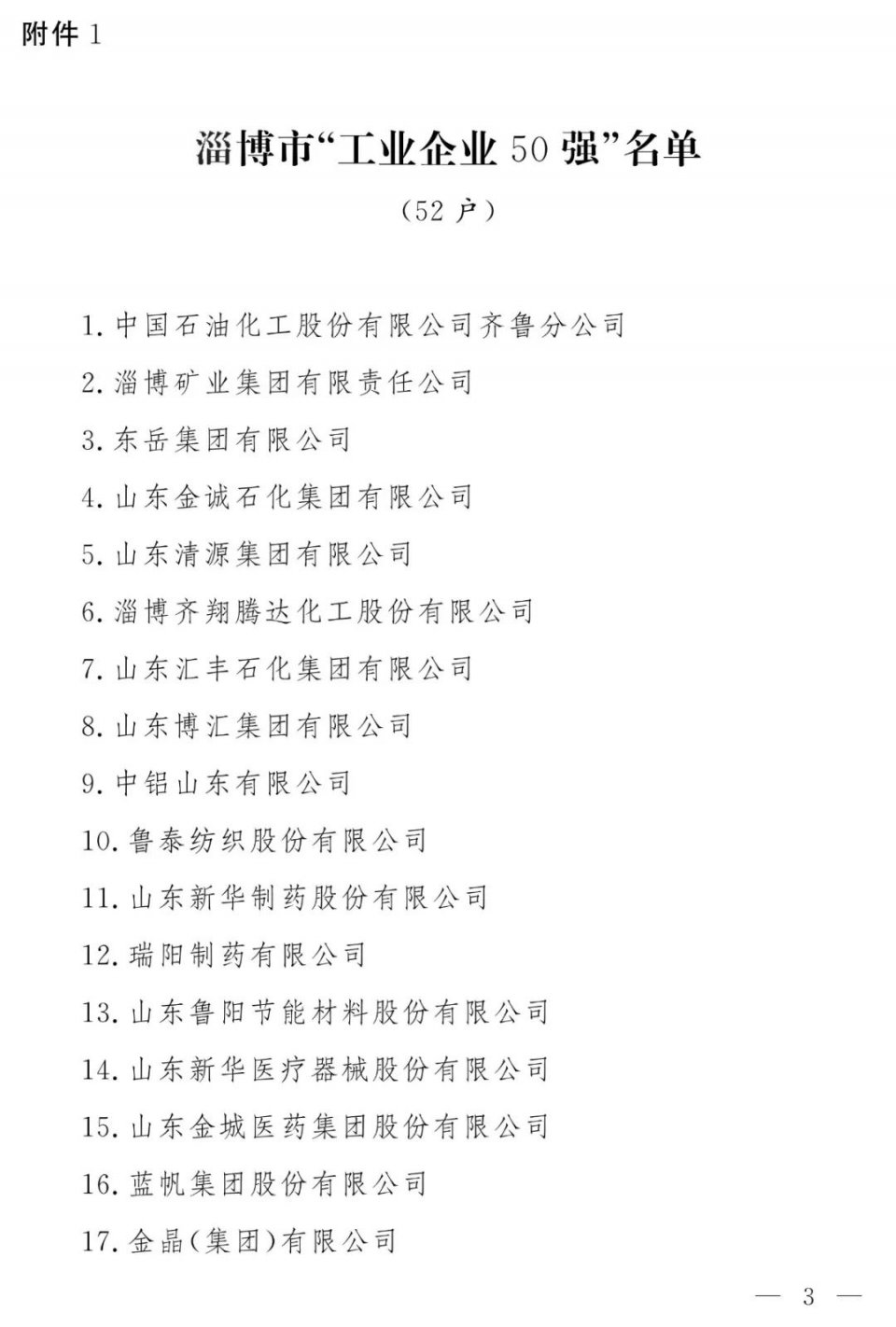 附件 1

淄博市“工业企业 50 强”名单

（52 户）

1. 中国石油化工股份有限公司齐鲁分公司

2. 淄博矿业集团有限责任公司

3. 东岳集团有限公司

4. 山东金诚石化集团有限公司

5. 山东清源集团有限公司

6. 淄博齐翔腾达化工股份有限公司

7. 山东汇丰石化集团有限公司

8. 山东博汇集团有限公司

9. 中铝山东有限公司

10. 鲁泰纺织股份有限公司

11. 山东新华制药股份有限公司

12. 瑞阳制药有限公司

13. 山东鲁阳节能材料股份有限公司

14. 山东新华医疗器械股份有限公司

15. 山东金城医药集团股份有限公司

16. 蓝帆集团股份有限公司

17. 金晶(集团)有限公司

— 3 —